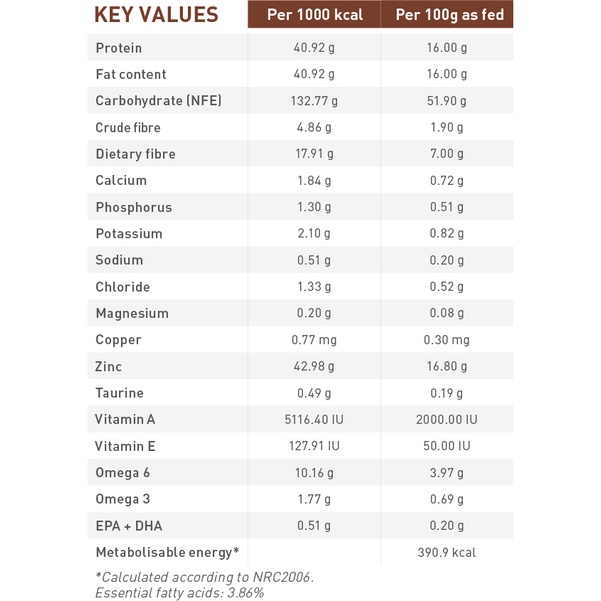 | KEY VALUES | Per 1000 kcal | Per 100g as fed |
|---|---|---|
| Protein | 40.92 g | 16.00 g |
| Fat content | 40.92 g | 16.00 g |
| Carbohydrate (NFE) | 132.77 g | 51.90 g |
| Crude fibre | 4.86 g | 1.90 g |
| Dietary fibre | 17.91 g | 7.00 g |
| Calcium | 1.84 g | 0.72 g |
| Phosphorus | 1.30 g | 0.51 g |
| Potassium | 2.10 g | 0.82 g |
| Sodium | 0.51 g | 0.20 g |
| Chloride | 1.33 g | 0.52 g |
| Magnesium | 0.20 g | 0.08 g |
| Copper | 0.77 mg | 0.30 mg |
| Zinc | 42.98 g | 16.80 g |
| Taurine | 0.49 g | 0.19 g |
| Vitamin A | 5116.40 IU | 2000.00 IU |
| Vitamin E | 127.91 IU | 50.00 IU |
| Omega 6 | 10.16 g | 3.97 g |
| Omega 3 | 1.77 g | 0.69 g |
| EPA + DHA | 0.51 g | 0.20 g |
| Metabolisable energy* | | 390.9 kcal |

*Calculated according to NRC2006.
Essential fatty acids: 3.86%